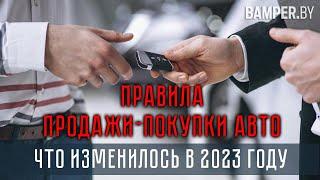 BAMPER.BY

ПРАВИЛА
ПРОДАЖИ-ПОКУПКИ АВТО

ЧТО ИЗМЕНИЛОСЬ В 2023 ГОДУ